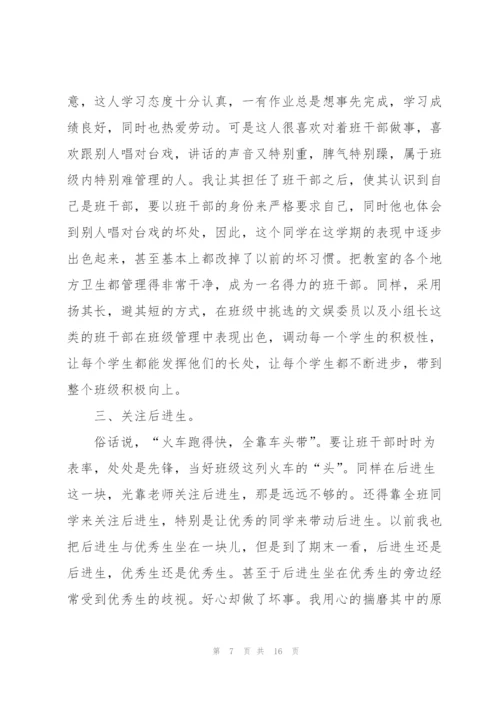 意，这人学习态度十分认真，一有作业总是想事先完成，学习成绩良好，同时也热爱劳动。可是这人很喜欢对着班干部做事，喜欢跟别人唱对台戏，讲话的声音又特别重，脾气特别躁，属于班级内特别难管理的人。我让其担任了班干部之后，使其认识到自己是班干部，要以班干部的身份来严格要求自己，同时他也体会到别人唱对台戏的坏处，因此，这个同学在这学期的表现中逐步出色起来，甚至基本上都改掉了以前的坏习惯。把教室的各个地方卫生都管理得非常干净，成为一名得力的班干部。同样，采用扬其长，避其短的方式，在班级中挑选的文娱委员以及小组长这类的班干部在班级管理中表现出色，调动每一个学生的积极性，让每个学生都能发挥他们的长处，让每个学生都不断进步，带到整个班级积极向上。

三、关注后进生。

俗话说，“火车跑得快，全靠车头带”。要让班干部时时为表率，处处是先锋，当好班级这列火车的“头”。同样在后进生这一块，光靠老师关注后进生，那是远远不够的。还得靠全班同学来关注后进生，特别是让优秀的同学来带动后进生。以前我也把后进生与优秀生坐在一块儿，但是到了期末一看，后进生还是后进生，优秀生还是优秀生。甚至于后进生坐在优秀生的旁边经常受到优秀生的歧视。好心却做了坏事。我用心的揣磨其中的原

第 7 页 共 16 页